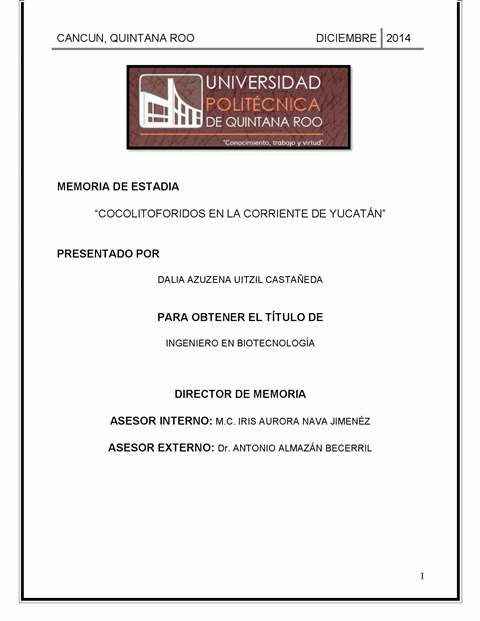 CANCUN, QUINTANA ROO DICIEMBRE 2014

UNIVERSIDAD POLITÉCNICA DE QUINTANA ROO

"Conocimiento, trabajo y virtud"

MEMORIA DE ESTADIA

"COCOLITOFORIDOS EN LA CORRIENTE DE YUCATÁN"

PRESENTADO POR

DALIA AZUZENA UITZIL CASTAÑEDA

PARA OBTENER EL TÍTULO DE

INGENIERO EN BIOTECNOLOGÍA

DIRECTOR DE MEMORIA

ASESOR INTERNO: M.C. IRIS AURORA NAVA JIMENÉZ

ASESOR EXTERNO: Dr. ANTONIO ALMAZÁN BECERRIL

1